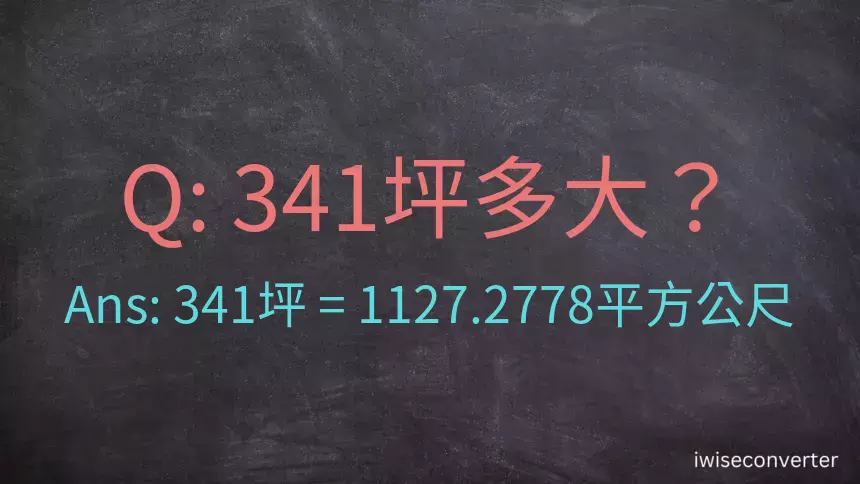 Q: 341坪多大？

Ans: 341坪 = 1127.2778平方公尺

iwiseconverter